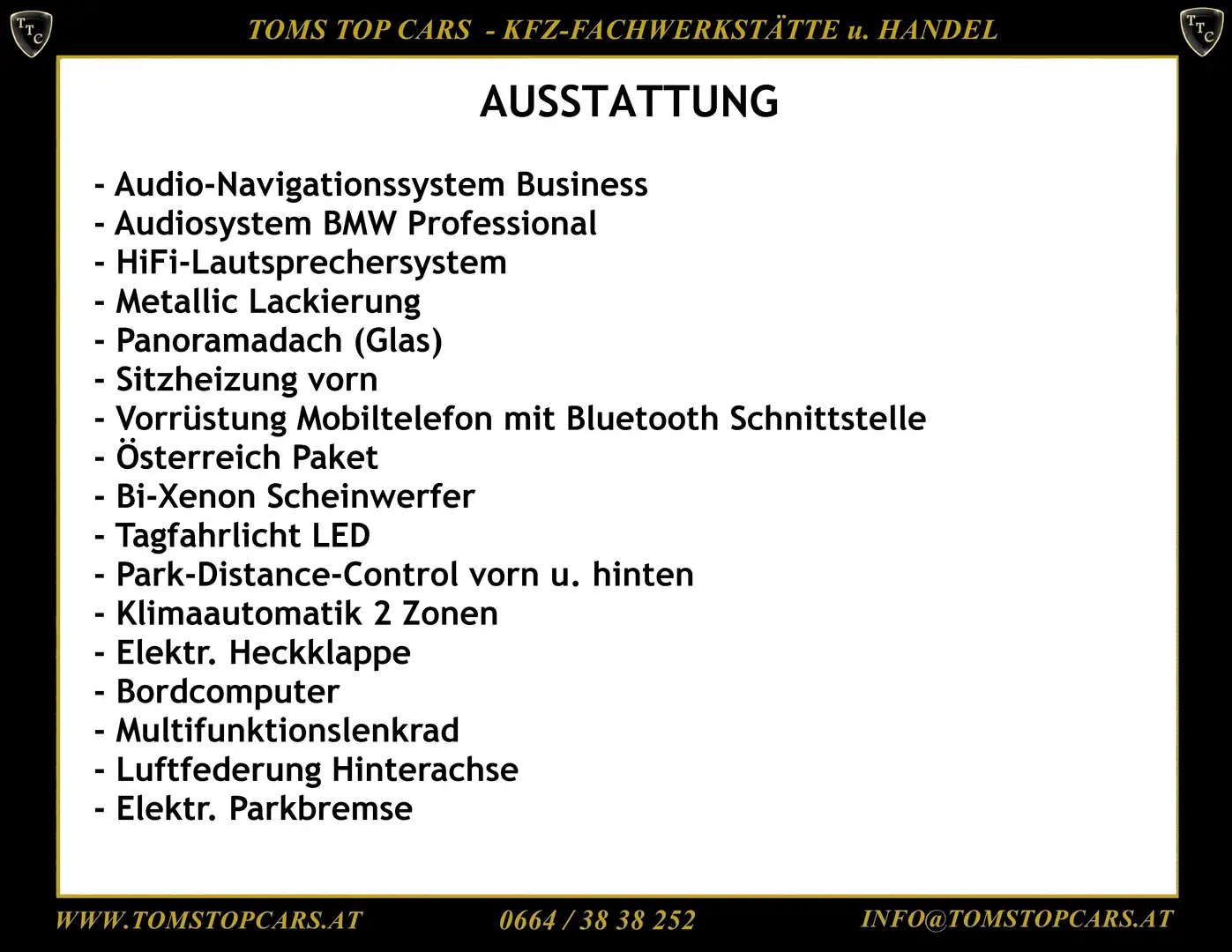 TTC

TOMS TOP CARS - KFZ-FACHWERKSTÄTTE u. HANDEL

TTC

AUSSTATTUNG

- Audio-Navigationssystem Business
- Audiosystem BMW Professional
- HiFi-Lautsprechersystem
- Metallic Lackierung
- Panoramadach (Glas)
- Sitzheizung vorn
- Vorrüstung Mobiltelefon mit Bluetooth Schnittstelle
- Österreich Paket
- Bi-Xenon Scheinwerfer
- Tagfahrlicht LED
- Park-Distance-Control vorn u. hinten
- Klimaautomatik 2 Zonen
- Elektr. Heckklappe
- Bordcomputer
- Multifunktionslenkrad
- Luftfederung Hinterachse
- Elektr. Parkbremse

WWW.TOMSTOPCARS.AT

0664 / 38 38 252

INFO@TOMSTOPCARS.AT